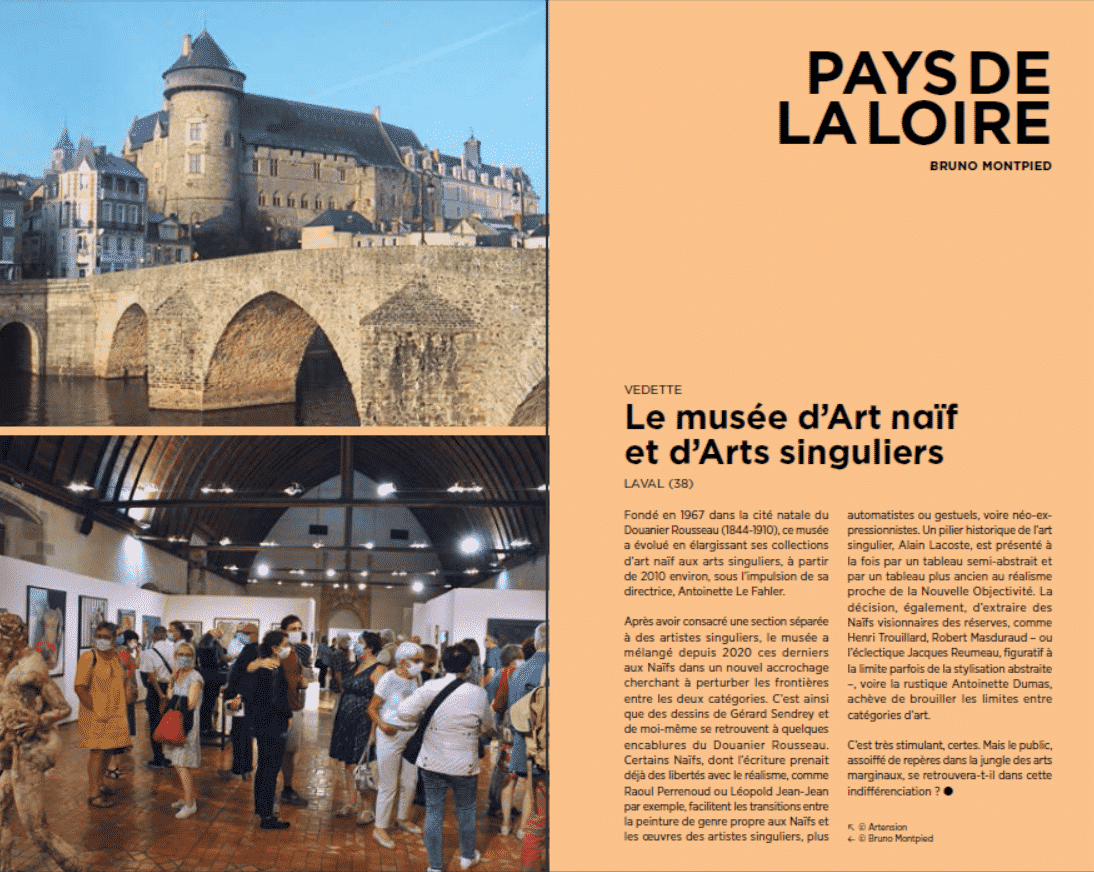 PAYS DE LA LOIRE

BRUNO MONTPIED

VEDETTE

Le musée d'Art naïf et d'Arts singuliers

LAVAL (38)

Fondé en 1967 dans la cité natale du Douanier Rousseau (1844-1910), ce musée a évolué en élargissant ses collections d'art naïf aux arts singuliers, à partir de 2010 environ, sous l'impulsion de sa directrice, Antoinette Le Fahler.

Après avoir consacré une section séparée à des artistes singuliers, le musée a mélangé depuis 2020 ces derniers aux Naïfs dans un nouvel accrochage cherchant à perturber les frontières entre les deux catégories. C'est ainsi que des dessins de Gérard Sendrey et de moi-même se retrouvent à quelques encablures du Douanier Rousseau. Certains Naïfs, dont l'écriture prenait déjà des libertés avec le réalisme, comme Raoul Perrenoud ou Léopold Jean-Jean par exemple, facilitent les transitions entre la peinture de genre propre aux Naïfs et les œuvres des artistes singuliers, plus automatistes ou gestuels, voire néo-expressionnistes. Un pilier historique de l'art singulier, Alain Lacoste, est présenté à la fois par un tableau semi-abstrait et par un tableau plus ancien au réalisme proche de la Nouvelle Objectivité. La décision, également, d'extraire des Naïfs visionnaires des réserves, comme Henri Trouillard, Robert Masduraud – ou l'éclectique Jacques Reumeau, figuratif à la limite parfois de la stylisation abstraite –, voire la rustique Antoinette Dumas, achève de brouiller les limites entre catégories d'art.

C'est très stimulant, certes. Mais le public, assoiffé de repères dans la jungle des arts marginaux, se retrouvera-t-il dans cette indifférenciation ? ●

↖ © Artension
← © Bruno Montpied